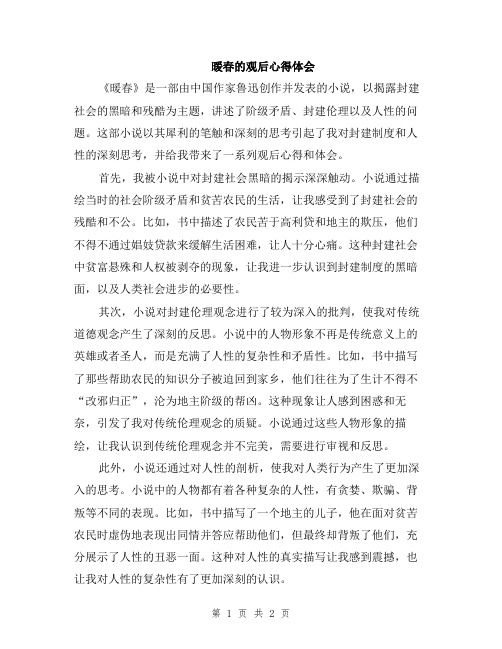 暖春的观后心得体会

《暖春》是一部由中国作家鲁迅创作并发表的小说，以揭露封建社会的黑暗和残酷为主题，讲述了阶级矛盾、封建伦理以及人性的问题。这部小说以其犀利的笔触和深刻的思考引起了我对封建制度和人性的深刻思考，并给我带来了一系列观后心得和体会。

首先，我被小说中对封建社会黑暗的揭示深深触动。小说通过描绘当时的社会阶级矛盾和贫苦农民的生活，让我感受到了封建社会的残酷和不公。比如，书中描述了农民苦于高利贷和地主的欺压，他们不得不通过娼妓贷款来缓解生活困难，让人十分心痛。这种封建社会中贫富悬殊和人权被剥夺的现象，让我进一步认识到封建制度的黑暗面，以及人类社会进步的必要性。

其次，小说对封建伦理观念进行了较为深入的批判，使我对传统道德观念产生了深刻的反思。小说中的人物形象不再是传统意义上的英雄或者圣人，而是充满了人性的复杂性和矛盾性。比如，书中描写了那些帮助农民的知识分子被迫回到家乡，他们往往为了生计不得不“改邪归正”，沦为地主阶级的帮凶。这种现象让人感到困惑和无奈，引发了我对传统伦理观念的质疑。小说通过这些人物形象的描绘，让我认识到传统伦理观念并不完美，需要进行审视和反思。

此外，小说还通过对人性的剖析，使我对人类行为产生了更加深入的思考。小说中的人物都有着各种复杂的人性，有贪婪、欺骗、背叛等不同的表现。比如，书中描写了一个地主的儿子，他在面对贫苦农民时虚伪地表现出同情并答应帮助他们，但最终却背叛了他们，充分展示了人性的丑恶一面。这种对人性的真实描写让我感到震撼，也让我对人性的复杂性有了更加深刻的认识。

第 1 页 共 2 页